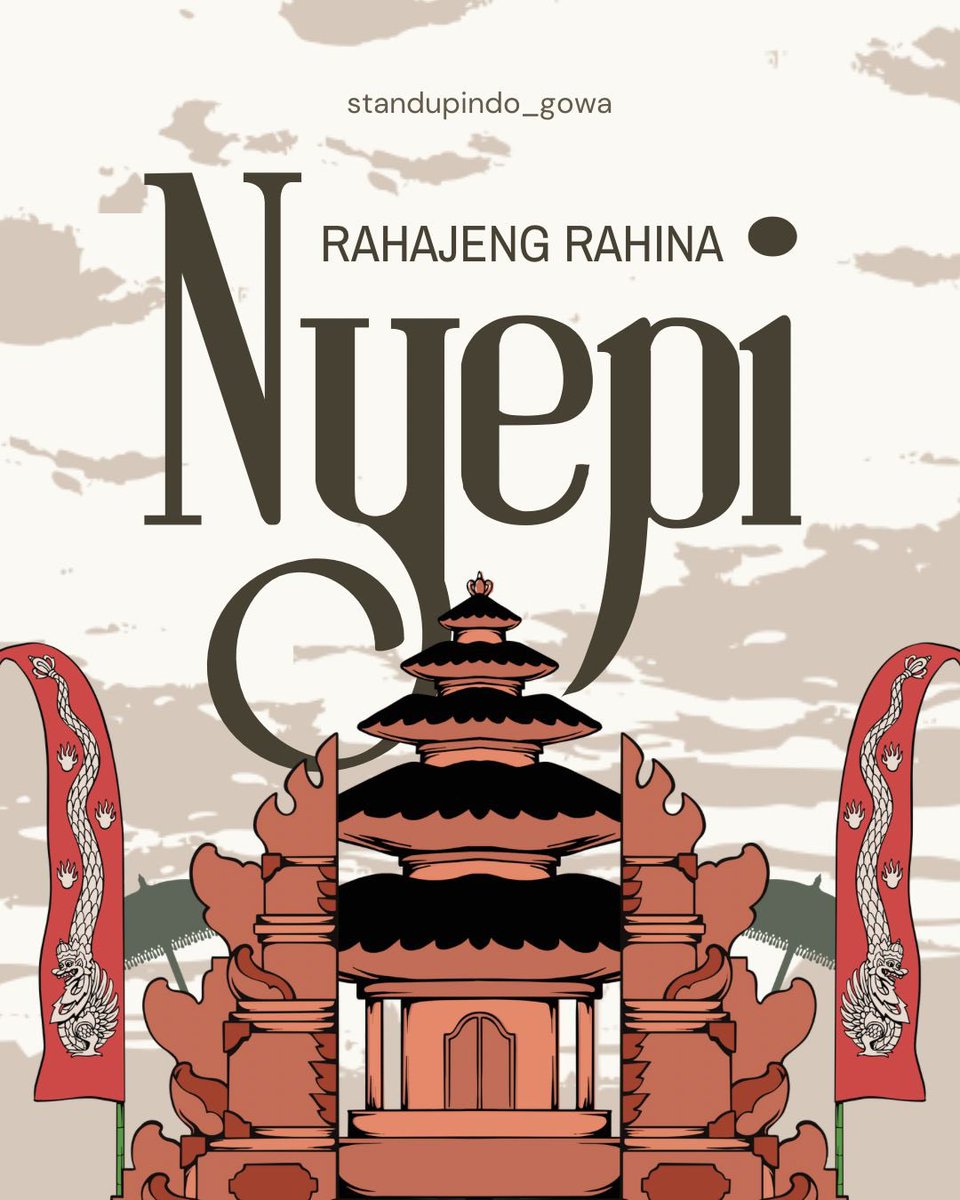 standupindo_gowa

RAHAJENG RAHINA

Nyepi